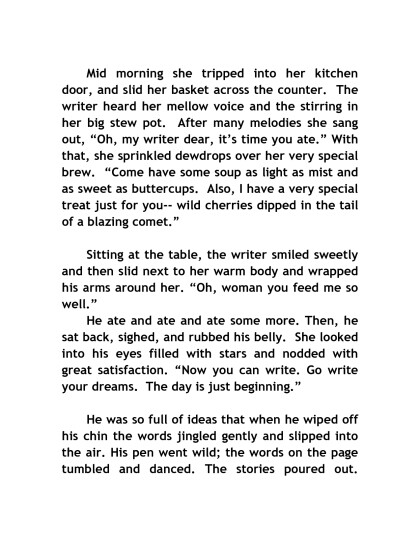 Mid morning she tripped into her kitchen door, and slid her basket across the counter. The writer heard her mellow voice and the stirring in her big stew pot. After many melodies she sang out, “Oh, my writer dear, it’s time you ate.” With that, she sprinkled dewdrops over her very special brew. “Come have some soup as light as mist and as sweet as buttercups. Also, I have a very special treat just for you-- wild cherries dipped in the tail of a blazing comet.”

Sitting at the table, the writer smiled sweetly and then slid next to her warm body and wrapped his arms around her. “Oh, woman you feed me so well.”

He ate and ate and ate some more. Then, he sat back, sighed, and rubbed his belly. She looked into his eyes filled with stars and nodded with great satisfaction. “Now you can write. Go write your dreams. The day is just beginning.”

He was so full of ideas that when he wiped off his chin the words jingled gently and slipped into the air. His pen went wild; the words on the page tumbled and danced. The stories poured out.